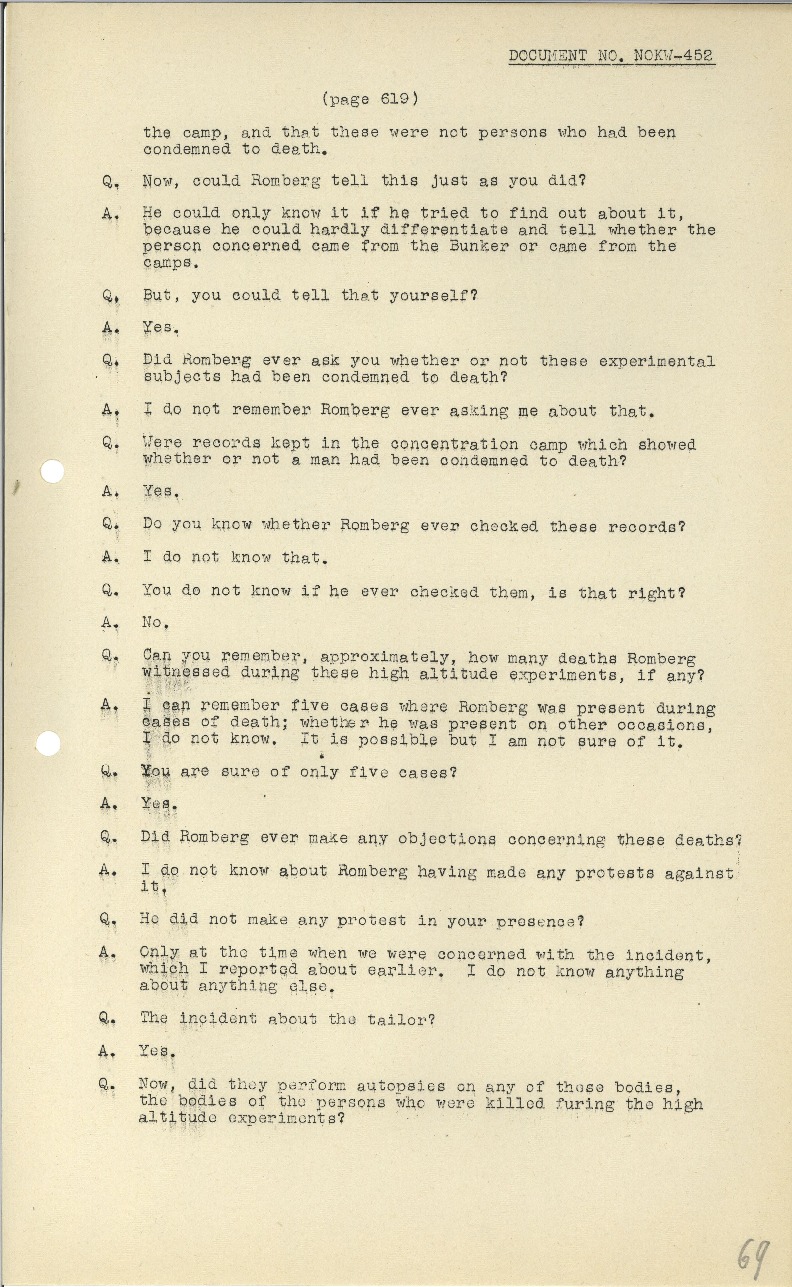 DOCUMENT NO. NOKW-452

(page 619)

the camp, and that these were not persons who had been condemned to death.

Q. Now, could Romberg tell this just as you did?

A. He could only know it if he tried to find out about it, because he could hardly differentiate and tell whether the person concerned came from the Bunker or came from the camps.

Q. But, you could tell that yourself?

A. Yes.

Q. Did Romberg ever ask you whether or not these experimental subjects had been condemned to death?

A. I do not remember Romberg ever asking me about that.

Q. Were records kept in the concentration camp which showed whether or not a man had been condemned to death?

A. Yes.

Q. Do you know whether Romberg ever checked these records?

A. I do not know that.

Q. You do not know if he ever checked them, is that right?

A. No.

Q. Can you remember, approximately, how many deaths Romberg witnessed during these high altitude experiments, if any?

A. I can remember five cases where Romberg was present during cases of death; whether he was present on other occasions, I do not know. It is possible but I am not sure of it.

Q. You are sure of only five cases?

A. Yes.

Q. Did Romberg ever make any objections concerning these deaths?

A. I do not know about Romberg having made any protests against it.

Q. He did not make any protest in your presence?

A. Only at the time when we were concerned with the incident, which I reported about earlier. I do not know anything about anything else.

Q. The incident about the tailor?

A. Yes.

Q. Now, did they perform autopsies on any of these bodies, the bodies of the persons who were killed furing the high altitude experiments?

69